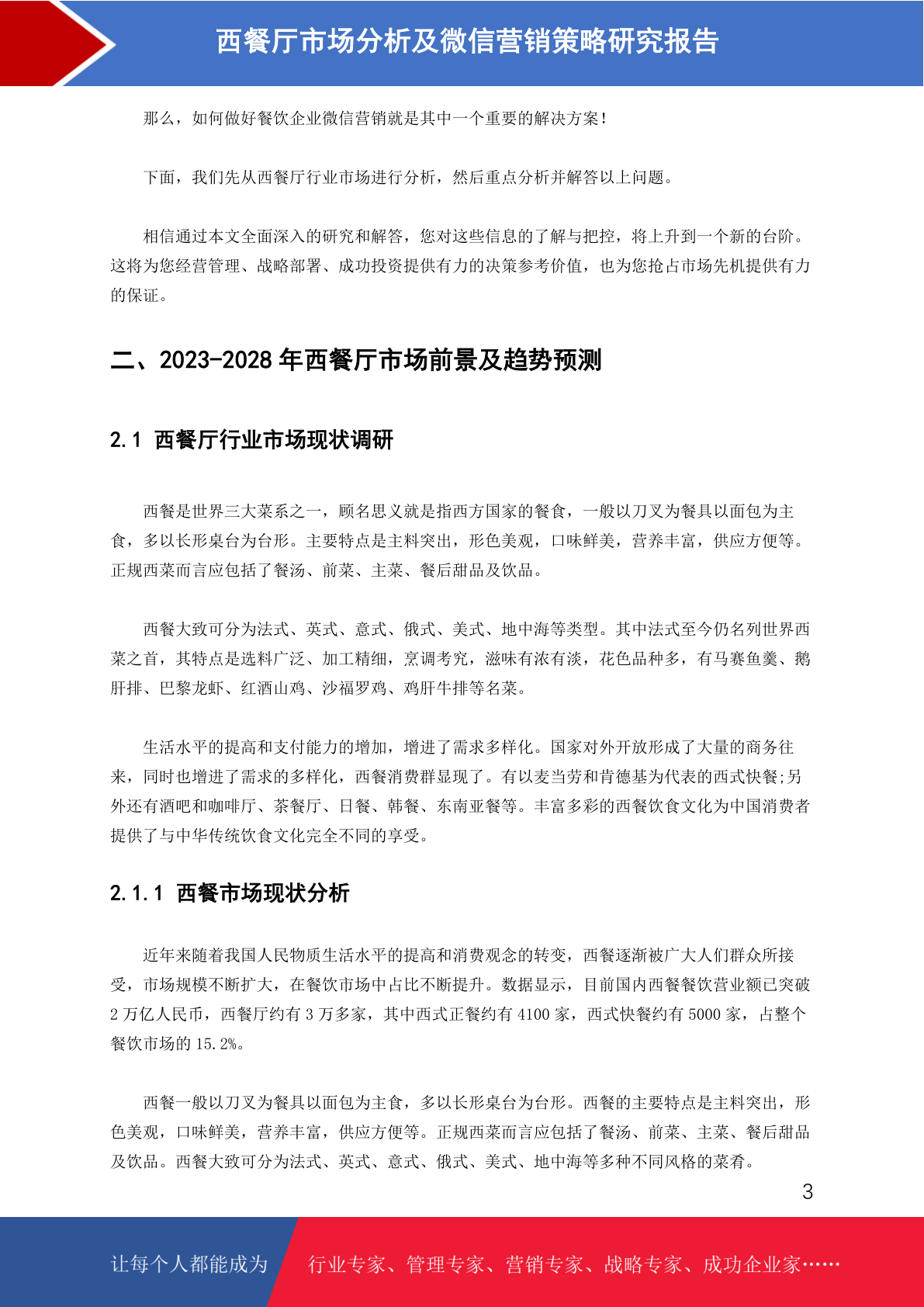 西餐厅市场分析及微信营销策略研究报告

那么，如何做好餐饮企业微信营销就是其中一个重要的解决方案！

下面，我们先从西餐厅行业市场进行分析，然后重点分析并解答以上问题。

相信通过本文全面深入的研究和解答，您对这些信息的了解与把控，将上升到一个新的台阶。这将为您经营管理、战略部署、成功投资提供有力的决策参考价值，也为您抢占市场先机提供有力的保证。

二、2023-2028 年西餐厅市场前景及趋势预测

2.1 西餐厅行业市场现状调研

西餐是世界三大菜系之一，顾名思义就是指西方国家的餐食，一般以刀叉为餐具以面包为主食，多以长形桌台为台形。主要特点是主料突出，形色美观，口味鲜美，营养丰富，供应方便等。正规西菜而言应包括了餐汤、前菜、主菜、餐后甜品及饮品。

西餐大致可分为法式、英式、意式、俄式、美式、地中海等类型。其中法式至今仍名列世界西菜之首，其特点是选料广泛、加工精细，烹调考究，滋味有浓有淡，花色品种多，有马赛鱼羹、鹅肝排、巴黎龙虾、红酒山鸡、沙福罗鸡、鸡肝牛排等名菜。

生活水平的提高和支付能力的增加，增进了需求多样化。国家对外开放形成了大量的商务往来，同时也增进了需求的多样化，西餐消费群显现了。有以麦当劳和肯德基为代表的西式快餐;另外还有酒吧和咖啡厅、茶餐厅、日餐、韩餐、东南亚餐等。丰富多彩的西餐饮食文化为中国消费者提供了与中华传统饮食文化完全不同的享受。

2.1.1 西餐市场现状分析

近年来随着我国人民物质生活水平的提高和消费观念的转变，西餐逐渐被广大人们群众所接受，市场规模不断扩大，在餐饮市场中占比不断提升。数据显示，目前国内西餐餐饮营业额已突破 2 万亿人民币，西餐厅约有 3 万多家，其中西式正餐约有 4100 家，西式快餐约有 5000 家，占整个餐饮市场的 15.2%。

西餐一般以刀叉为餐具以面包为主食，多以长形桌台为台形。西餐的主要特点是主料突出，形色美观，口味鲜美，营养丰富，供应方便等。正规西菜而言应包括了餐汤、前菜、主菜、餐后甜品及饮品。西餐大致可分为法式、英式、意式、俄式、美式、地中海等多种不同风格的菜肴。

3

让每个人都能成为 行业专家、管理专家、营销专家、战略专家、成功企业家……